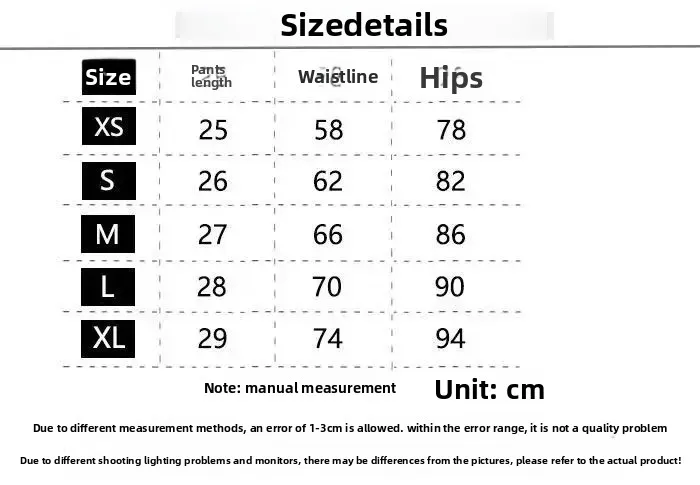 Sizedetails

| Size | Pants length | Waistline | Hips |
|---|---|---|---|
| XS | 25 | 58 | 78 |
| S | 26 | 62 | 82 |
| M | 27 | 66 | 86 |
| L | 28 | 70 | 90 |
| XL | 29 | 74 | 94 |

Note: manual measurement Unit: cm

Due to different measurement methods, an error of 1-3cm is allowed. within the error range, it is not a quality problem

Due to different shooting lighting problems and monitors, there may be differences from the pictures, please refer to the actual product!